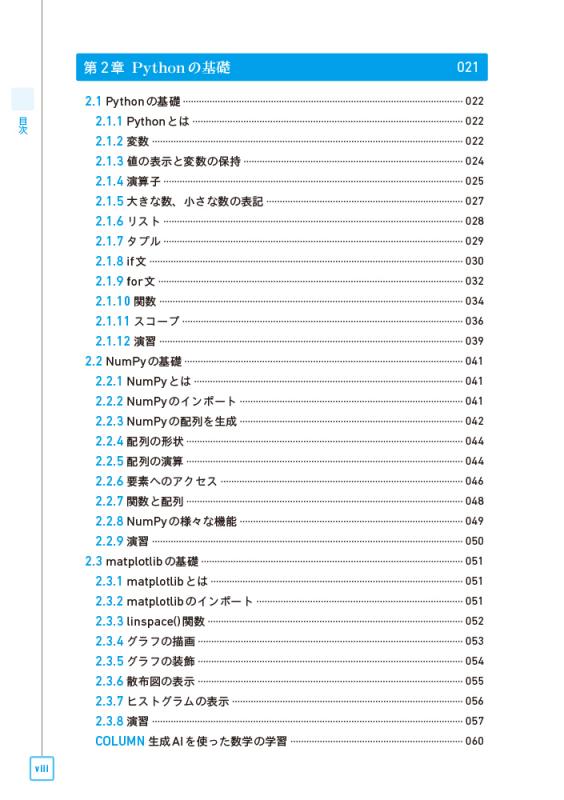 目次

第2章 Pythonの基礎 021

2.1 Pythonの基礎 022
2.1.1 Pythonとは 022
2.1.2 変数 022
2.1.3 値の表示と変数の保持 024
2.1.4 演算子 025
2.1.5 大きな数、小さな数の表記 027
2.1.6 リスト 028
2.1.7 タプル 029
2.1.8 if文 030
2.1.9 for文 032
2.1.10 関数 034
2.1.11 スコープ 036
2.1.12 演習 039
2.2 NumPyの基礎 041
2.2.1 NumPyとは 041
2.2.2 NumPyのインポート 041
2.2.3 NumPyの配列を生成 042
2.2.4 配列の形状 044
2.2.5 配列の演算 044
2.2.6 要素へのアクセス 046
2.2.7 関数と配列 048
2.2.8 NumPyの様々な機能 049
2.2.9 演習 050
2.3 matplotlibの基礎 051
2.3.1 matplotlibとは 051
2.3.2 matplotlibのインポート 051
2.3.3 linspace()関数 052
2.3.4 グラフの描画 053
2.3.5 グラフの装飾 054
2.3.6 散布図の表示 055
2.3.7 ヒストグラムの表示 056
2.3.8 演習 057
COLUMN 生成AIを使った数学の学習 060

viii